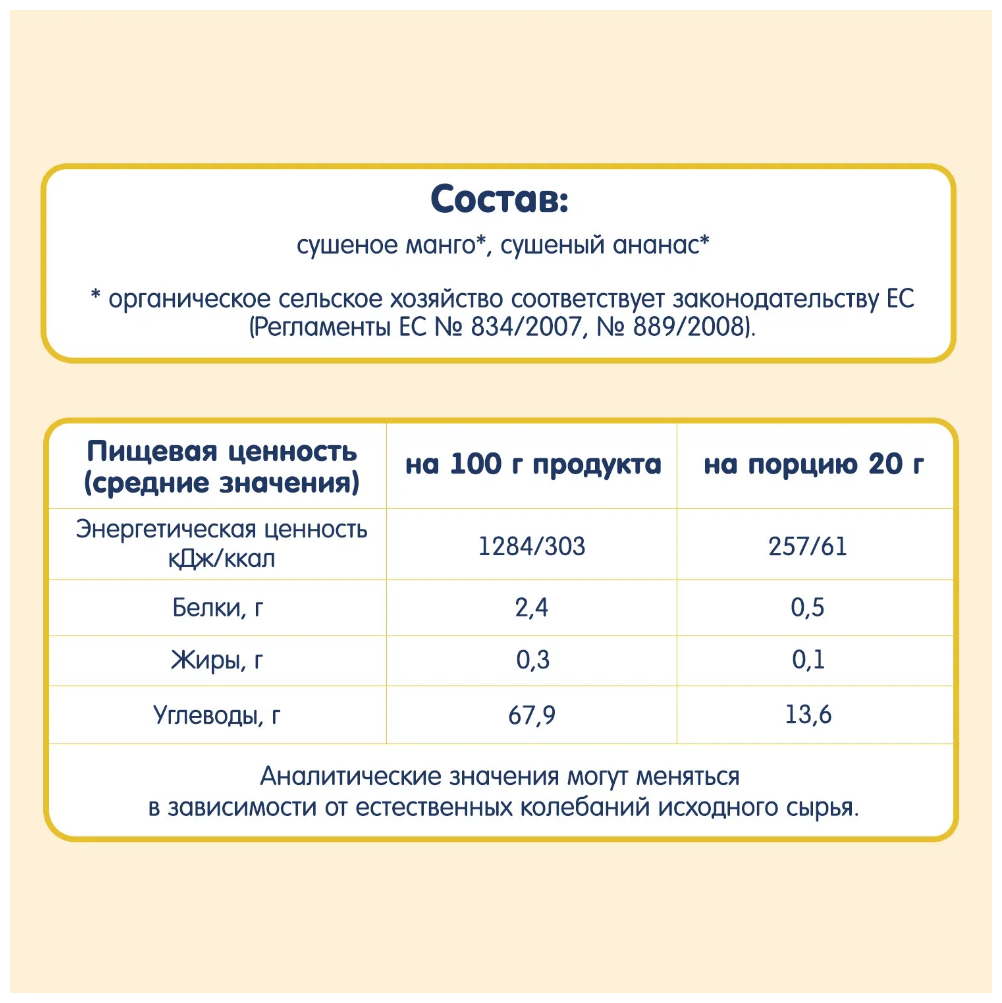 Состав:
сушеное манго*, сушеный ананас*

* органическое сельское хозяйство соответствует законодательству ЕС (Регламенты ЕС № 834/2007, № 889/2008).

| Пищевая ценность (средние значения) | на 100 г продукта | на порцию 20 г |
|---|---|---|
| Энергетическая ценность кДж/ккал | 1284/303 | 257/61 |
| Белки, г | 2,4 | 0,5 |
| Жиры, г | 0,3 | 0,1 |
| Углеводы, г | 67,9 | 13,6 |

Аналитические значения могут меняться в зависимости от естественных колебаний исходного сырья.